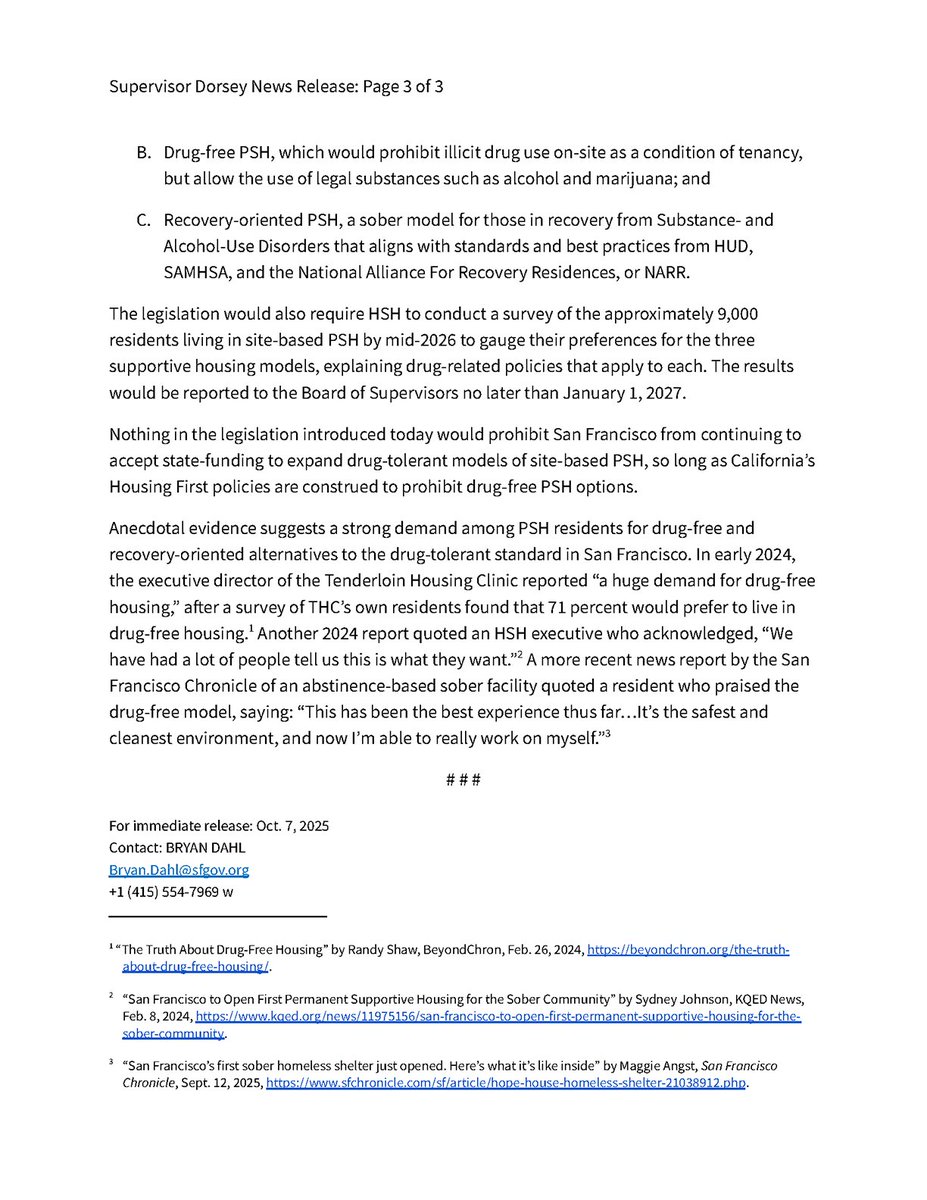 Supervisor Dorsey News Release: Page 3 of 3

B. Drug-free PSH, which would prohibit illicit drug use on-site as a condition of tenancy, but allow the use of legal substances such as alcohol and marijuana; and

C. Recovery-oriented PSH, a sober model for those in recovery from Substance- and Alcohol-Use Disorders that aligns with standards and best practices from HUD, SAMHSA, and the National Alliance For Recovery Residences, or NARR.

The legislation would also require HSH to conduct a survey of the approximately 9,000 residents living in site-based PSH by mid-2026 to gauge their preferences for the three supportive housing models, explaining drug-related policies that apply to each. The results would be reported to the Board of Supervisors no later than January 1, 2027.

Nothing in the legislation introduced today would prohibit San Francisco from continuing to accept state-funding to expand drug-tolerant models of site-based PSH, so long as California's Housing First policies are construed to prohibit drug-free PSH options.

Anecdotal evidence suggests a strong demand among PSH residents for drug-free and recovery-oriented alternatives to the drug-tolerant standard in San Francisco. In early 2024, the executive director of the Tenderloin Housing Clinic reported "a huge demand for drug-free housing," after a survey of THC's own residents found that 71 percent would prefer to live in drug-free housing.$^1$ Another 2024 report quoted an HSH executive who acknowledged, "We have had a lot of people tell us this is what they want."$^2$ A more recent news report by the San Francisco Chronicle of an abstinence-based sober facility quoted a resident who praised the drug-free model, saying: "This has been the best experience thus far…It's the safest and cleanest environment, and now I'm able to really work on myself."$^3$

# # #

For immediate release: Oct. 7, 2025
Contact: BRYAN DAHL
Bryan.Dahl@sfgov.org
+1 (415) 554-7969 w

$^1$ "The Truth About Drug-Free Housing" by Randy Shaw, BeyondChron, Feb. 26, 2024, https://beyondchron.org/the-truth-about-drug-free-housing/.

$^2$ "San Francisco to Open First Permanent Supportive Housing for the Sober Community" by Sydney Johnson, KQED News, Feb. 8, 2024, https://www.kqed.org/news/11975156/san-francisco-to-open-first-permanent-supportive-housing-for-the-sober-community.

$^3$ "San Francisco's first sober homeless shelter just opened. Here's what it's like inside" by Maggie Angst, San Francisco Chronicle, Sept. 12, 2025, https://www.sfchronicle.com/sf/article/hope-house-homeless-shelter-21038912.php.